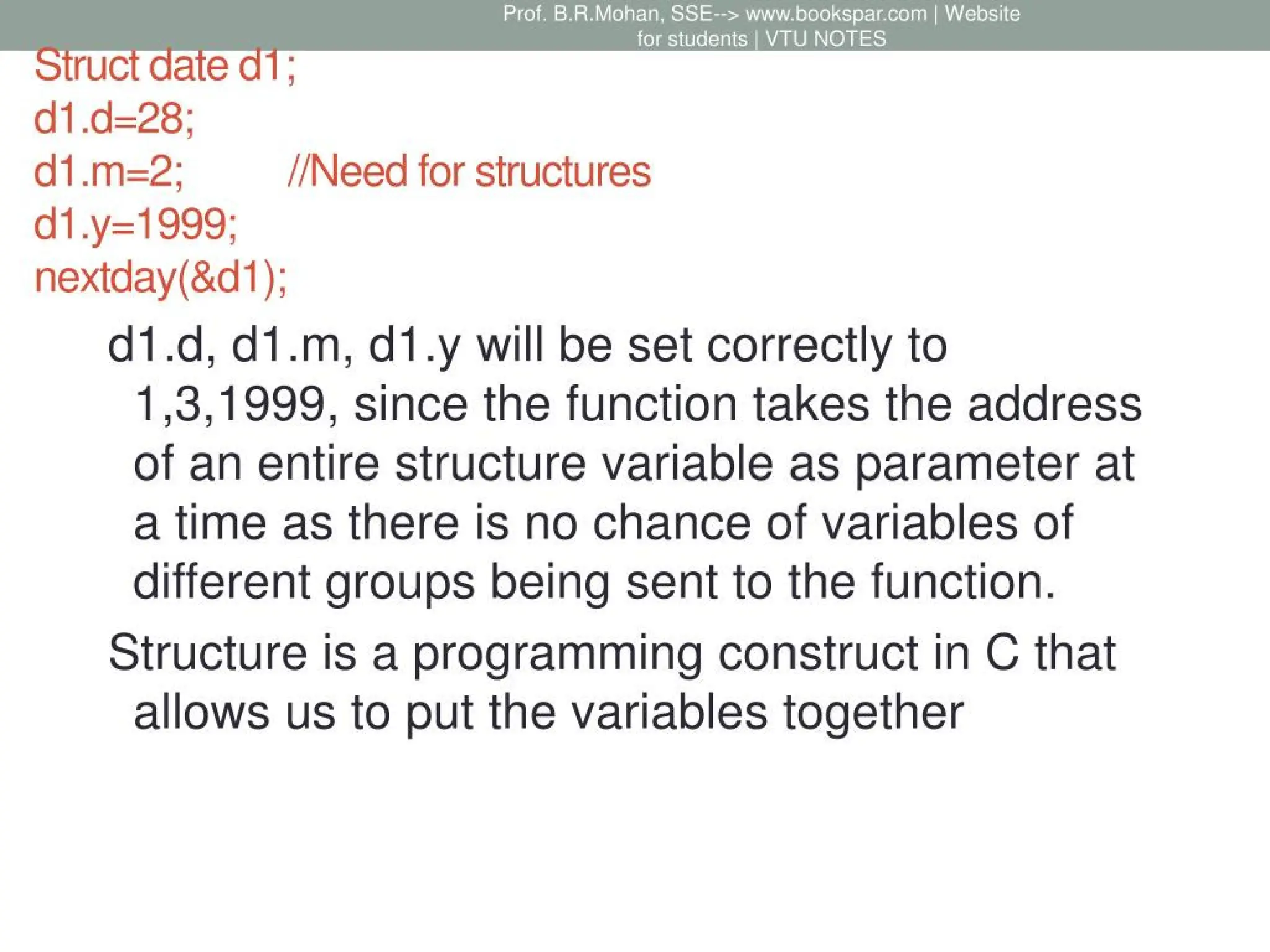 Prof. B.R.Mohan, SSE--> www.bookspar.com | Website for students | VTU NOTES

Struct date d1;
d1.d=28;
d1.m=2;        //Need for structures
d1.y=1999;
nextday(&d1);

d1.d, d1.m, d1.y will be set correctly to 1,3,1999, since the function takes the address of an entire structure variable as parameter at a time as there is no chance of variables of different groups being sent to the function.

Structure is a programming construct in C that allows us to put the variables together